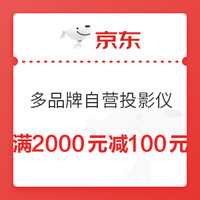 京东

多品牌自营投影仪

满2000元减100元